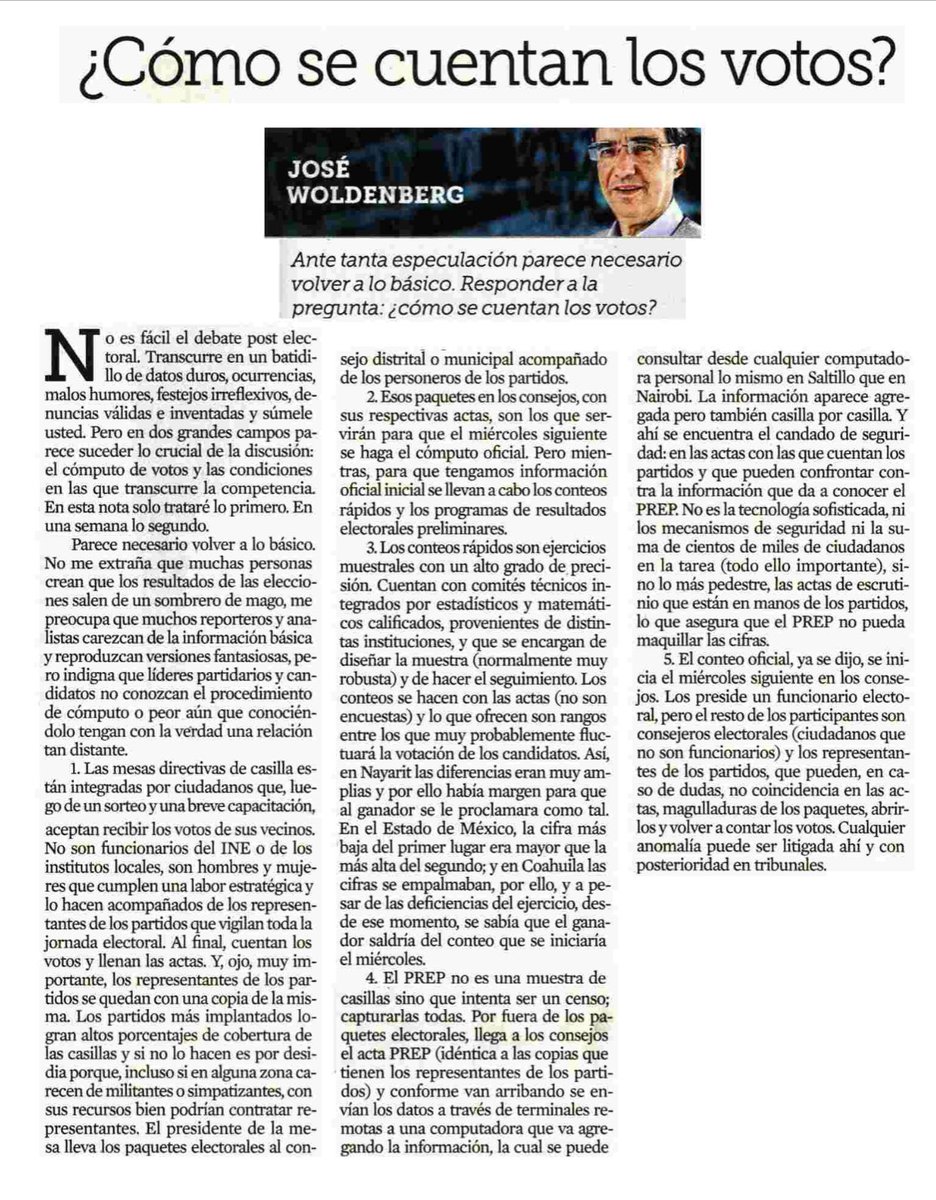 ¿Cómo se cuentan los votos?

JOSÉ WOLDENBERG

Ante tanta especulación parece necesario volver a lo básico. Responder a la pregunta: ¿cómo se cuentan los votos?

No es fácil el debate post electoral. Transcurre en un batidillo de datos duros, ocurrencias, malos humores, festejos irreflexivos, denuncias válidas e inventadas y súmele usted. Pero en dos grandes campos parece suceder lo crucial de la discusión: el cómputo de votos y las condiciones en las que transcurre la competencia. En esta nota solo trataré lo primero. En una semana lo segundo.

Parece necesario volver a lo básico. No me extraña que muchas personas crean que los resultados de las elecciones salen de un sombrero de mago, me preocupa que muchos reporteros y analistas carezcan de la información básica y reproduzcan versiones fantasiosas, pero indigna que líderes partidarios y candidatos no conozcan el procedimiento de cómputo o peor aún que conociéndolo tengan con la verdad una relación tan distante.

1. Las mesas directivas de casilla están integradas por ciudadanos que, luego de un sorteo y una breve capacitación, aceptan recibir los votos de sus vecinos. No son funcionarios del INE o de los institutos locales, son hombres y mujeres que cumplen una labor estratégica y lo hacen acompañados de los representantes de los partidos que vigilan toda la jornada electoral. Al final, cuentan los votos y llenan las actas. Y, ojo, muy importante, los representantes de los partidos se quedan con una copia de la misma. Los partidos más implantados logran altos porcentajes de cobertura de las casillas y si no lo hacen es por desidia porque, incluso si en alguna zona carecen de militantes o simpatizantes, con sus recursos bien podrían contratar representantes. El presidente de la mesa lleva los paquetes electorales al consejo distrital o municipal acompañado de los personeros de los partidos.

2. Esos paquetes en los consejos, con sus respectivas actas, son los que servirán para que el miércoles siguiente se haga el cómputo oficial. Pero mientras, para que tengamos información oficial inicial se llevan a cabo los conteos rápidos y los programas de resultados electorales preliminares.

3. Los conteos rápidos son ejercicios muestrales con un alto grado de precisión. Cuentan con comités técnicos integrados por estadísticos y matemáticos calificados, provenientes de distintas instituciones, y que se encargan de diseñar la muestra (normalmente muy robusta) y de hacer el seguimiento. Los conteos se hacen con las actas (no son encuestas) y lo que ofrecen son rangos entre los que muy probablemente fluctuará la votación de los candidatos. Así, en Nayarit las diferencias eran muy amplias y por ello había margen para que al ganador se le proclamara como tal. En el Estado de México, la cifra más baja del primer lugar era mayor que la más alta del segundo; y en Coahuila las cifras se empalmaban, por ello, y a pesar de las deficiencias del ejercicio, desde ese momento, se sabía que el ganador saldría del conteo que se iniciaría el miércoles.

4. El PREP no es una muestra de casillas sino que intenta ser un censo; capturarlas todas. Por fuera de los paquetes electorales, llega a los consejos el acta PREP (idéntica a las copias que tienen los representantes de los partidos) y conforme van arribando se envían los datos a través de terminales remotas a una computadora que va agregando la información, la cual se puede consultar desde cualquier computadora personal lo mismo en Saltillo que en Nairobi. La información aparece agregada pero también casilla por casilla. Y ahí se encuentra el candado de seguridad: en las actas con las que cuentan los partidos y que pueden confrontar contra la información que da a conocer el PREP. No es la tecnología sofisticada, ni los mecanismos de seguridad ni la suma de cientos de miles de ciudadanos en la tarea (todo ello importante), sino lo más pedestre, las actas de escrutinio que están en manos de los partidos, lo que asegura que el PREP no pueda maquillar las cifras.

5. El conteo oficial, ya se dijo, se inicia el miércoles siguiente en los consejos. Los preside un funcionario electoral, pero el resto de los participantes son consejeros electorales (ciudadanos que no son funcionarios) y los representantes de los partidos, que pueden, en caso de dudas, no coincidencia en las actas, magulladuras de los paquetes, abrirlos y volver a contar los votos. Cualquier anomalía puede ser litigada ahí y con posterioridad en tribunales.